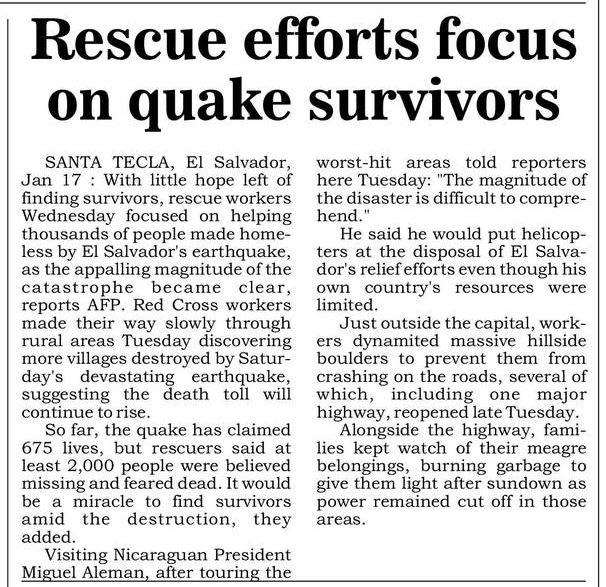 Rescue efforts focus on quake survivors

SANTA TECLA, El Salvador, Jan 17 : With little hope left of finding survivors, rescue workers Wednesday focused on helping thousands of people made homeless by El Salvador's earthquake, as the appalling magnitude of the catastrophe became clear, reports AFP. Red Cross workers made their way slowly through rural areas Tuesday discovering more villages destroyed by Saturday's devastating earthquake, suggesting the death toll will continue to rise.

So far, the quake has claimed 675 lives, but rescuers said at least 2,000 people were believed missing and feared dead. It would be a miracle to find survivors amid the destruction, they added.

Visiting Nicaraguan President Miguel Aleman, after touring the worst-hit areas told reporters here Tuesday: "The magnitude of the disaster is difficult to comprehend."

He said he would put helicopters at the disposal of El Salvador's relief efforts even though his own country's resources were limited.

Just outside the capital, workers dynamited massive hillside boulders to prevent them from crashing on the roads, several of which, including one major highway, reopened late Tuesday.

Alongside the highway, families kept watch of their meagre belongings, burning garbage to give them light after sundown as power remained cut off in those areas.